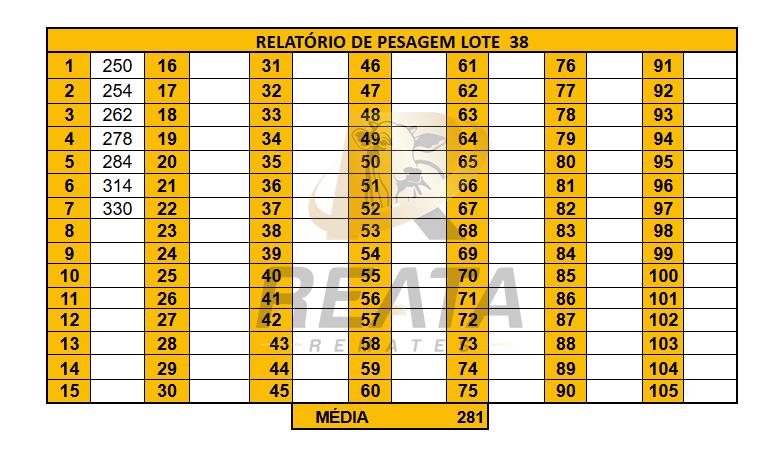 | RELATÓRIO DE PESAGEM LOTE 38 | | | | | | | | | | | | | |
|---|---|---|---|---|---|---|---|---|---|---|---|---|---|
| 1 | 250 | 16 | | 31 | | 46 | | 61 | | 76 | | 91 | |
| 2 | 254 | 17 | | 32 | | 47 | | 62 | | 77 | | 92 | |
| 3 | 262 | 18 | | 33 | | 48 | | 63 | | 78 | | 93 | |
| 4 | 278 | 19 | | 34 | | 49 | | 64 | | 79 | | 94 | |
| 5 | 284 | 20 | | 35 | | 50 | | 65 | | 80 | | 95 | |
| 6 | 314 | 21 | | 36 | | 51 | | 66 | | 81 | | 96 | |
| 7 | 330 | 22 | | 37 | | 52 | | 67 | | 82 | | 97 | |
| 8 | | 23 | | 38 | | 53 | | 68 | | 83 | | 98 | |
| 9 | | 24 | | 39 | | 54 | | 69 | | 84 | | 99 | |
| 10 | | 25 | | 40 | | 55 | | 70 | | 85 | | 100 | |
| 11 | | 26 | | 41 | | 56 | | 71 | | 86 | | 101 | |
| 12 | | 27 | | 42 | | 57 | | 72 | | 87 | | 102 | |
| 13 | | 28 | | 43 | | 58 | | 73 | | 88 | | 103 | |
| 14 | | 29 | | 44 | | 59 | | 74 | | 89 | | 104 | |
| 15 | | 30 | | 45 | | 60 | | 75 | | 90 | | 105 | |

MÉDIA 281

REATA
REMATES